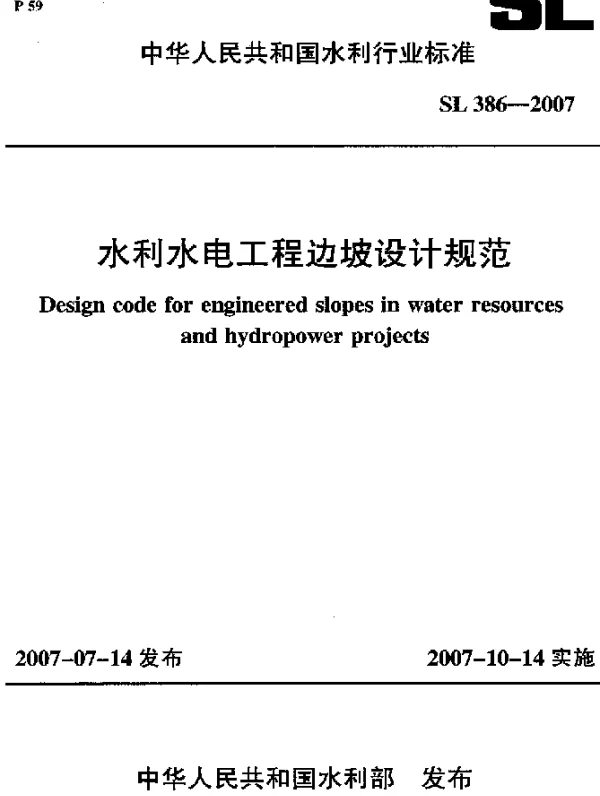 P 59

SL

中华人民共和国水利行业标准

SL 386—2007

水利水电工程边坡设计规范

Design code for engineered slopes in water resources and hydropower projects

2007-07-14 发布

2007-10-14 实施

中华人民共和国水利部　发布